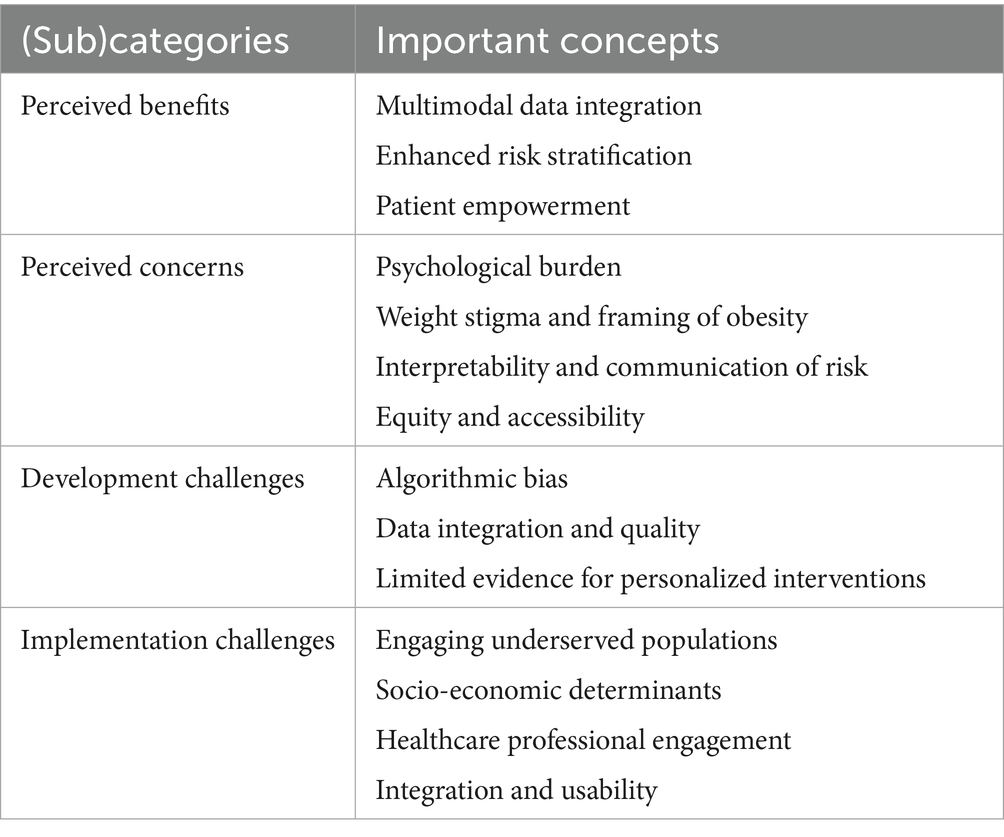 | (Sub)categories | Important concepts |
|---|---|
| Perceived benefits | Multimodal data integration<br>Enhanced risk stratification<br>Patient empowerment |
| Perceived concerns | Psychological burden<br>Weight stigma and framing of obesity<br>Interpretability and communication of risk<br>Equity and accessibility |
| Development challenges | Algorithmic bias<br>Data integration and quality<br>Limited evidence for personalized interventions |
| Implementation challenges | Engaging underserved populations<br>Socio-economic determinants<br>Healthcare professional engagement<br>Integration and usability |